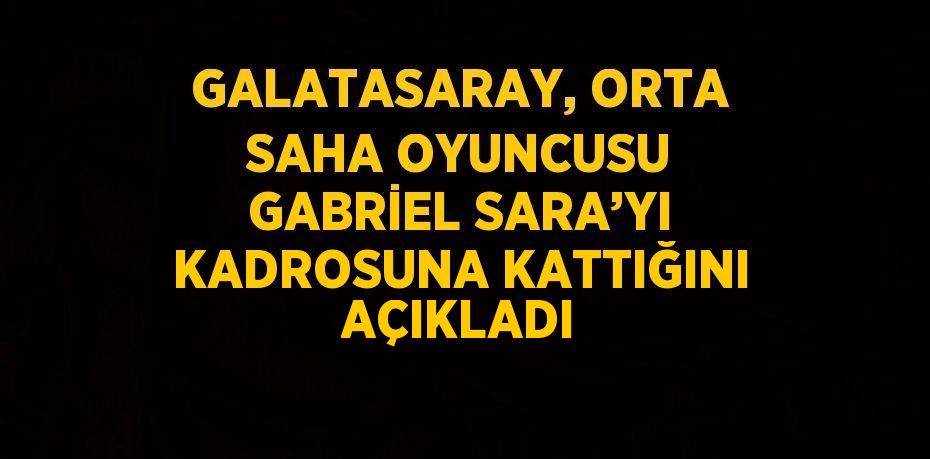 GALATASARAY, ORTA SAHA OYUNCUSU GABRİEL SARA'YI KADROSUNA KATTIĞINI AÇIKLADI